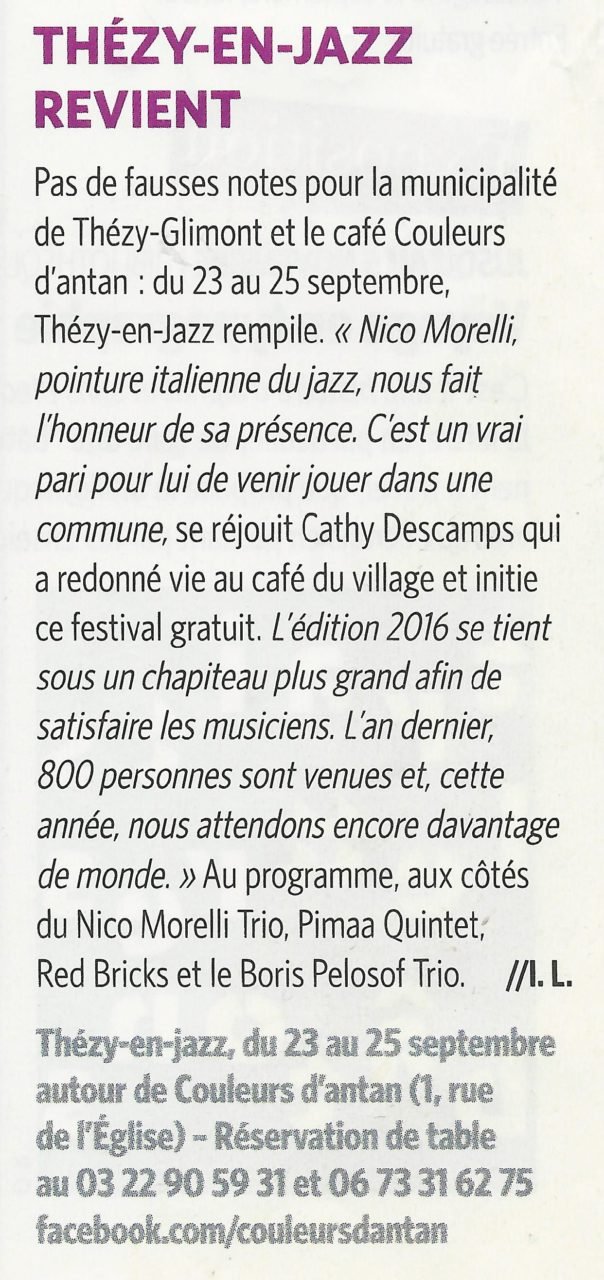 THÉZY-EN-JAZZ REVIENT

Pas de fausses notes pour la municipalité de Thézy-Glimont et le café Couleurs d'antan : du 23 au 25 septembre, Thézy-en-Jazz rempile. « Nico Morelli, pointure italienne du jazz, nous fait l'honneur de sa présence. C'est un vrai pari pour lui de venir jouer dans une commune, se réjouit Cathy Descamps qui a redonné vie au café du village et initie ce festival gratuit. L'édition 2016 se tient sous un chapiteau plus grand afin de satisfaire les musiciens. L'an dernier, 800 personnes sont venues et, cette année, nous attendons encore davantage de monde. » Au programme, aux côtés du Nico Morelli Trio, Pimaa Quintet, Red Bricks et le Boris Pelosof Trio. //I. L.

Thézy-en-jazz, du 23 au 25 septembre autour de Couleurs d'antan (1, rue de l'Église) – Réservation de table au 03 22 90 59 31 et 06 73 31 62 75 facebook.com/couleursdantan